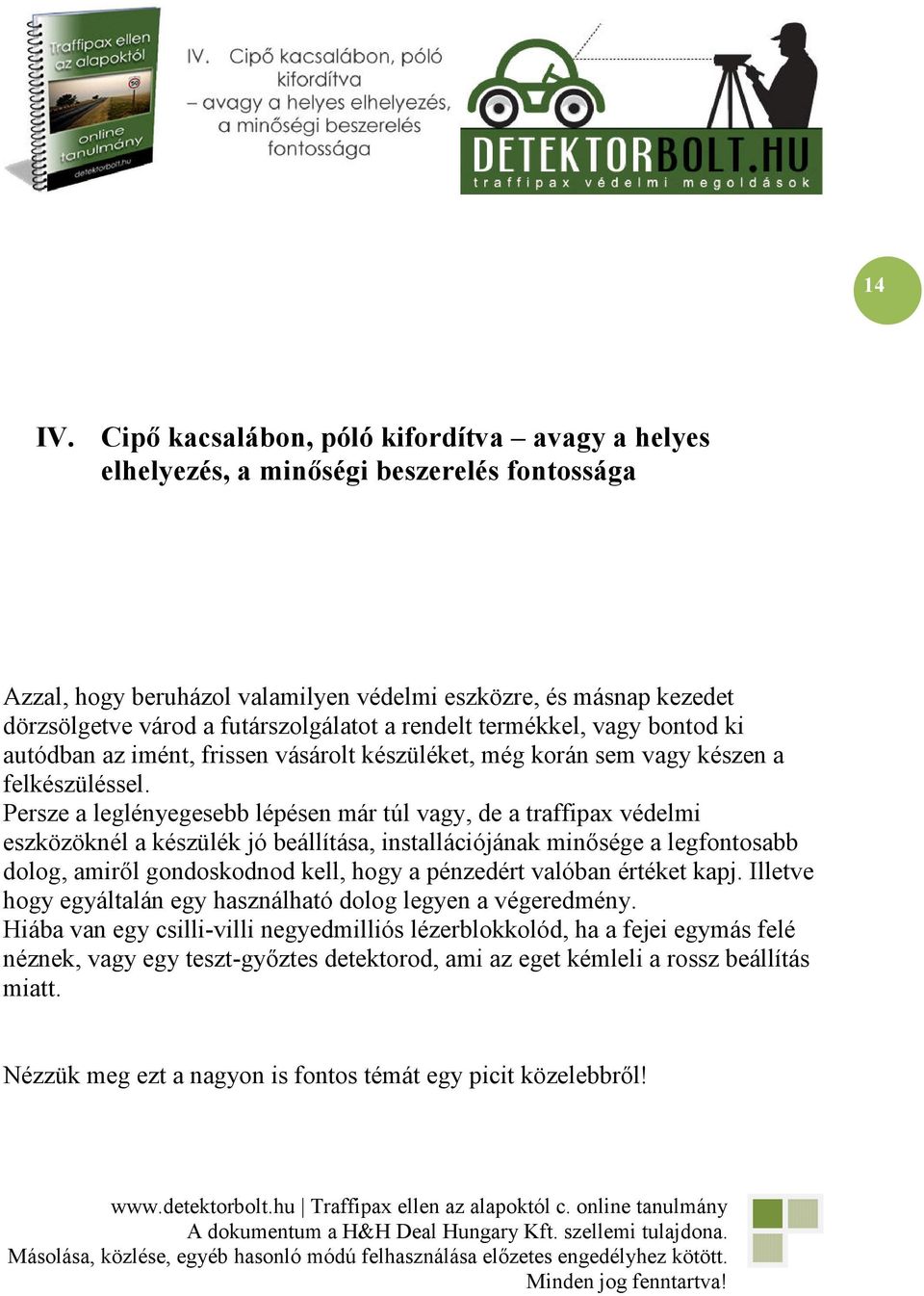 Traffipax ellen az alapoktól

online tanulmány

detektorbolt.hu

IV. Cipő kacsalábon, póló kifordítva – avagy a helyes elhelyezés, a minőségi beszerelés fontossága

DETEKTORBOLT.HU
traffipax védelmi megoldások

14

IV. Cipő kacsalábon, póló kifordítva – avagy a helyes elhelyezés, a minőségi beszerelés fontossága

Azzal, hogy beruházol valamilyen védelmi eszközre, és másnap kezedet dörzsölgetve várod a futárszolgálatot a rendelt termékkel, vagy bontod ki autódban az imént, frissen vásárolt készüléket, még korán sem vagy készen a felkészüléssel.
Persze a leglényegesebb lépésen már túl vagy, de a traffipax védelmi eszközöknél a készülék jó beállítása, installációjának minősége a legfontosabb dolog, amiről gondoskodnod kell, hogy a pénzedért valóban értéket kapj. Illetve hogy egyáltalán egy használható dolog legyen a végeredmény.
Hiába van egy csilli-villi negyedmilliós lézerblokkolód, ha a fejei egymás felé néznek, vagy egy teszt-győztes detektorod, ami az eget kémleli a rossz beállítás miatt.

Nézzük meg ezt a nagyon is fontos témát egy picit közelebbről!

www.detektorbolt.hu | Traffipax ellen az alapoktól c. online tanulmány
A dokumentum a H&H Deal Hungary Kft. szellemi tulajdona.
Másolása, közlése, egyéb hasonló módú felhasználása előzetes engedélyhez kötött.
Minden jog fenntartva!